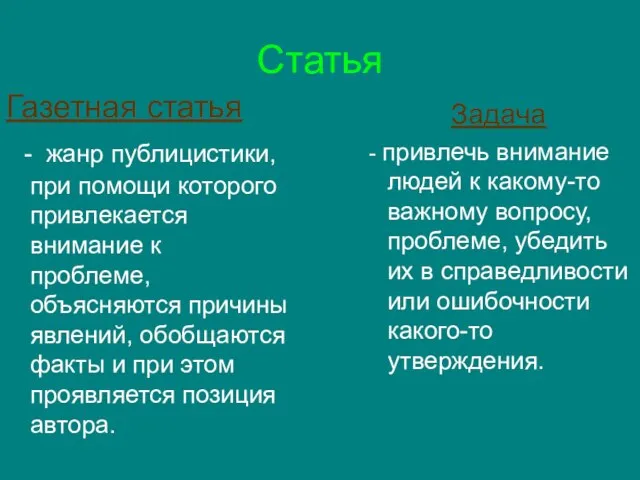 Статья

Газетная статья

- жанр публицистики, при помощи которого привлекается внимание к проблеме, объясняются причины явлений, обобщаются факты и при этом проявляется позиция автора.

Задача

- привлечь внимание людей к какому-то важному вопросу, проблеме, убедить их в справедливости или ошибочности какого-то утверждения.